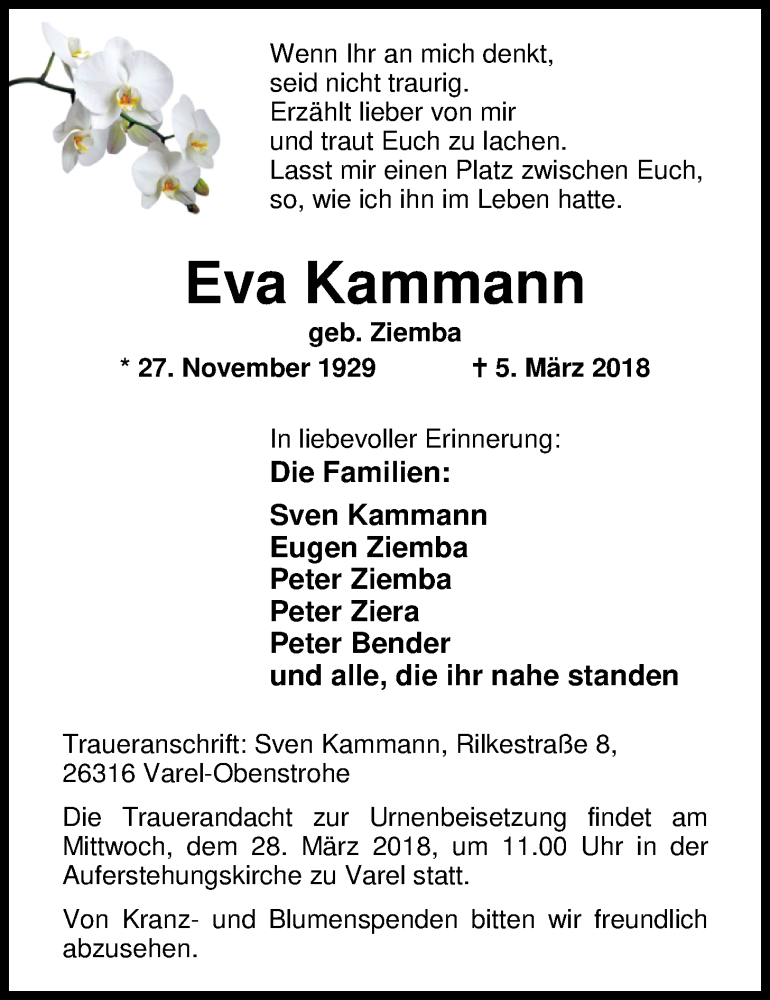 Wenn Ihr an mich denkt,
seid nicht traurig.
Erzählt lieber von mir
und traut Euch zu lachen.
Lasst mir einen Platz zwischen Euch,
so, wie ich ihn im Leben hatte.

Eva Kammann

geb. Ziemba

* 27. November 1929 † 5. März 2018

In liebevoller Erinnerung:
Die Familien:

Sven Kammann
Eugen Ziemba
Peter Ziemba
Peter Ziera
Peter Bender
und alle, die ihr nahe standen

Traueranschrift: Sven Kammann, Rilkestraße 8,
26316 Varel-Obenstrohe

Die Trauerandacht zur Urnenbeisetzung findet am Mittwoch, dem 28. März 2018, um 11.00 Uhr in der Auferstehungskirche zu Varel statt.

Von Kranz- und Blumenspenden bitten wir freundlich abzusehen.